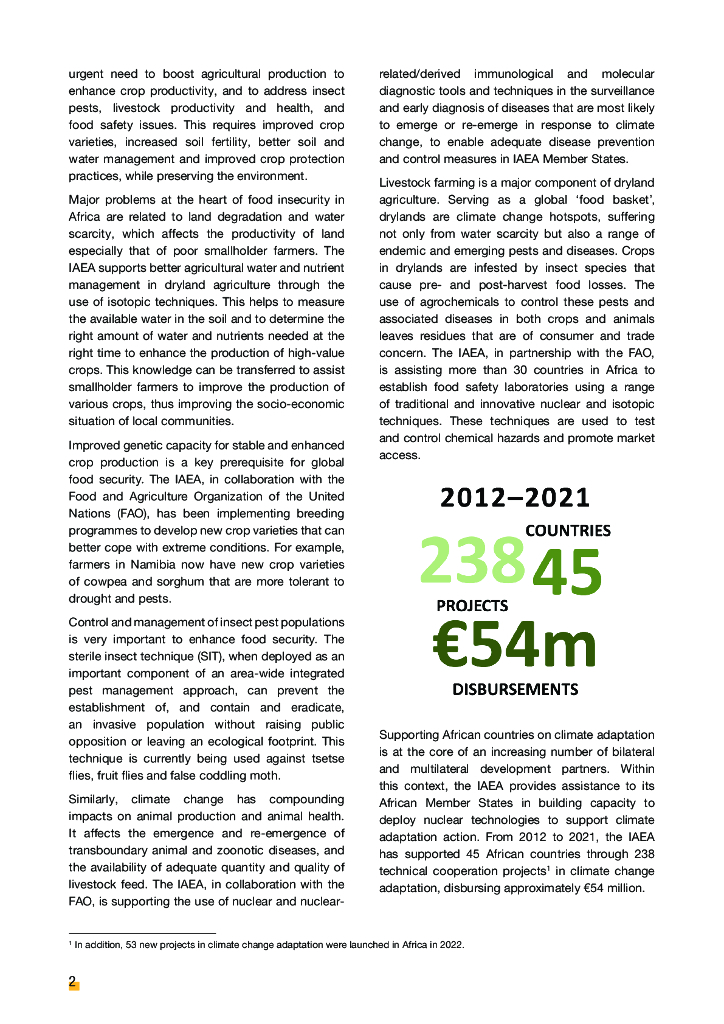 urgent need to boost agricultural production to enhance crop productivity, and to address insect pests, livestock productivity and health, and food safety issues. This requires improved crop varieties, increased soil fertility, better soil and water management and improved crop protection practices, while preserving the environment.

Major problems at the heart of food insecurity in Africa are related to land degradation and water scarcity, which affects the productivity of land especially that of poor smallholder farmers. The IAEA supports better agricultural water and nutrient management in dryland agriculture through the use of isotopic techniques. This helps to measure the available water in the soil and to determine the right amount of water and nutrients needed at the right time to enhance the production of high-value crops. This knowledge can be transferred to assist smallholder farmers to improve the production of various crops, thus improving the socio-economic situation of local communities.

Improved genetic capacity for stable and enhanced crop production is a key prerequisite for global food security. The IAEA, in collaboration with the Food and Agriculture Organization of the United Nations (FAO), has been implementing breeding programmes to develop new crop varieties that can better cope with extreme conditions. For example, farmers in Namibia now have new crop varieties of cowpea and sorghum that are more tolerant to drought and pests.

Control and management of insect pest populations is very important to enhance food security. The sterile insect technique (SIT), when deployed as an important component of an area-wide integrated pest management approach, can prevent the establishment of, and contain and eradicate, an invasive population without raising public opposition or leaving an ecological footprint. This technique is currently being used against tsetse flies, fruit flies and false coddling moth.

Similarly, climate change has compounding impacts on animal production and animal health. It affects the emergence and re-emergence of transboundary animal and zoonotic diseases, and the availability of adequate quantity and quality of livestock feed. The IAEA, in collaboration with the FAO, is supporting the use of nuclear and nuclear-related/derived immunological and molecular diagnostic tools and techniques in the surveillance and early diagnosis of diseases that are most likely to emerge or re-emerge in response to climate change, to enable adequate disease prevention and control measures in IAEA Member States.

Livestock farming is a major component of dryland agriculture. Serving as a global 'food basket', drylands are climate change hotspots, suffering not only from water scarcity but also a range of endemic and emerging pests and diseases. Crops in drylands are infested by insect species that cause pre- and post-harvest food losses. The use of agrochemicals to control these pests and associated diseases in both crops and animals leaves residues that are of consumer and trade concern. The IAEA, in partnership with the FAO, is assisting more than 30 countries in Africa to establish food safety laboratories using a range of traditional and innovative nuclear and isotopic techniques. These techniques are used to test and control chemical hazards and promote market access.

2012–2021

COUNTRIES

238 45

PROJECTS

€54m

DISBURSEMENTS

Supporting African countries on climate adaptation is at the core of an increasing number of bilateral and multilateral development partners. Within this context, the IAEA provides assistance to its African Member States in building capacity to deploy nuclear technologies to support climate adaptation action. From 2012 to 2021, the IAEA has supported 45 African countries through 238 technical cooperation projects$^1$ in climate change adaptation, disbursing approximately €54 million.

$^1$ In addition, 53 new projects in climate change adaptation were launched in Africa in 2022.

2